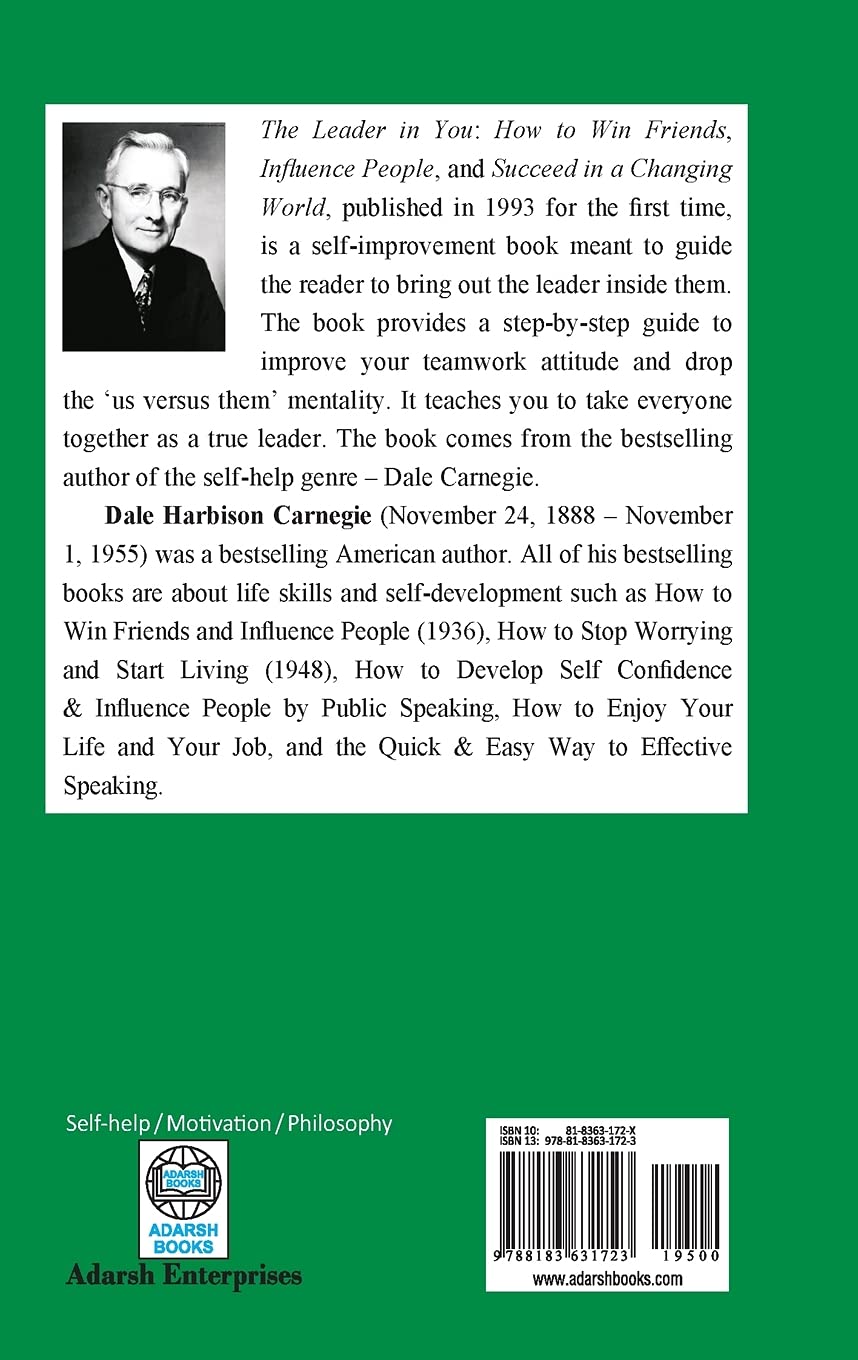 The Leader in You: How to Win Friends, Influence People, and Succeed in a Changing World, published in 1993 for the first time, is a self-improvement book meant to guide the reader to bring out the leader inside them. The book provides a step-by-step guide to improve your teamwork attitude and drop the 'us versus them' mentality. It teaches you to take everyone together as a true leader. The book comes from the bestselling author of the self-help genre – Dale Carnegie.

Dale Harbison Carnegie (November 24, 1888 – November 1, 1955) was a bestselling American author. All of his bestselling books are about life skills and self-development such as How to Win Friends and Influence People (1936), How to Stop Worrying and Start Living (1948), How to Develop Self Confidence & Influence People by Public Speaking, How to Enjoy Your Life and Your Job, and the Quick & Easy Way to Effective Speaking.

Self-help / Motivation / Philosophy

ADARSH BOOKS

ADARSH BOOKS

Adarsh Enterprises

ISBN 10: 81-8363-172-X
ISBN 13: 978-81-8363-172-3

9 788183 631723 19500

www.adarshbooks.com